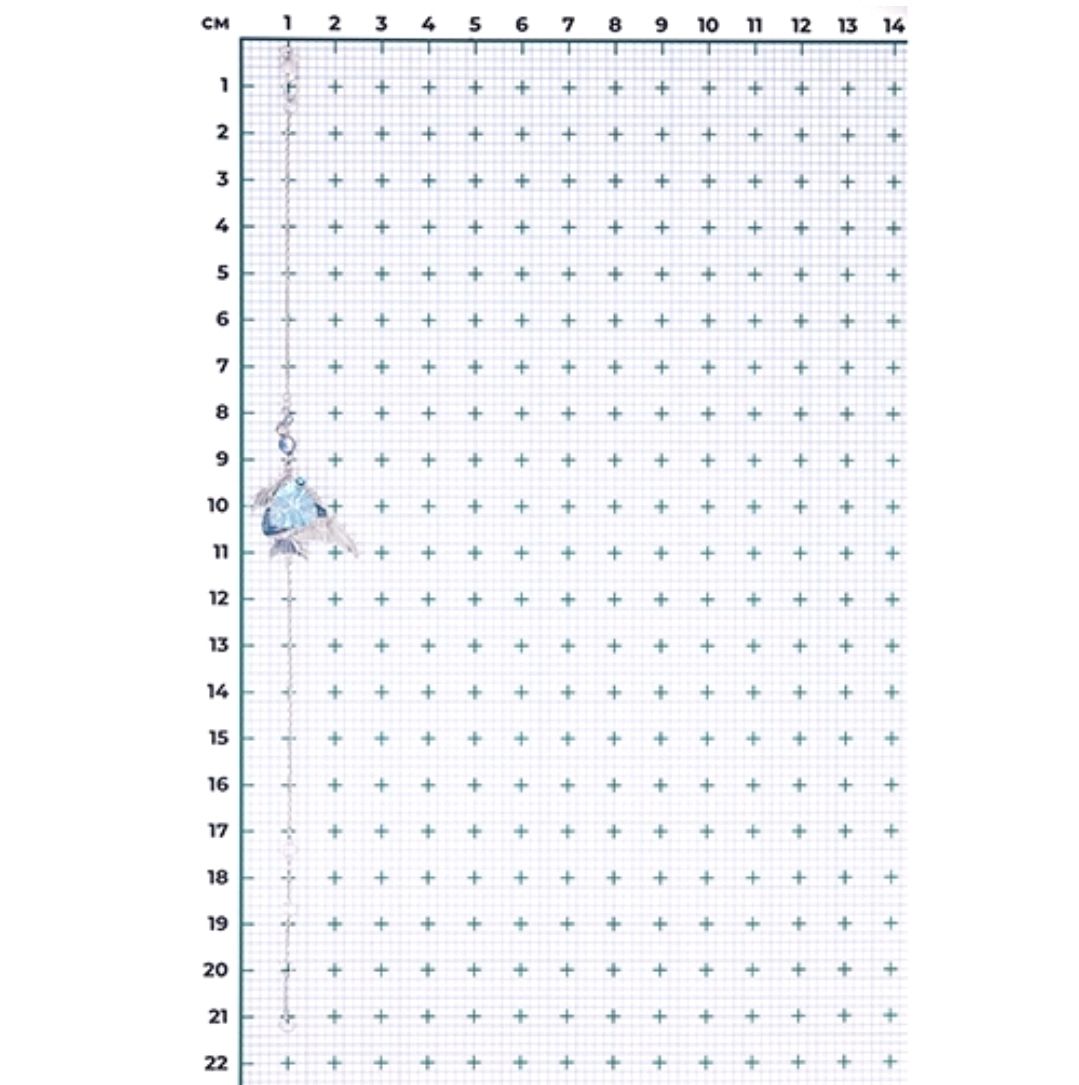 см 1 2 3 4 5 6 7 8 9 10 11 12 13 14

1
2
3
4
5
6
7
8
9
10
11
12
13
14
15
16
17
18
19
20
21
22